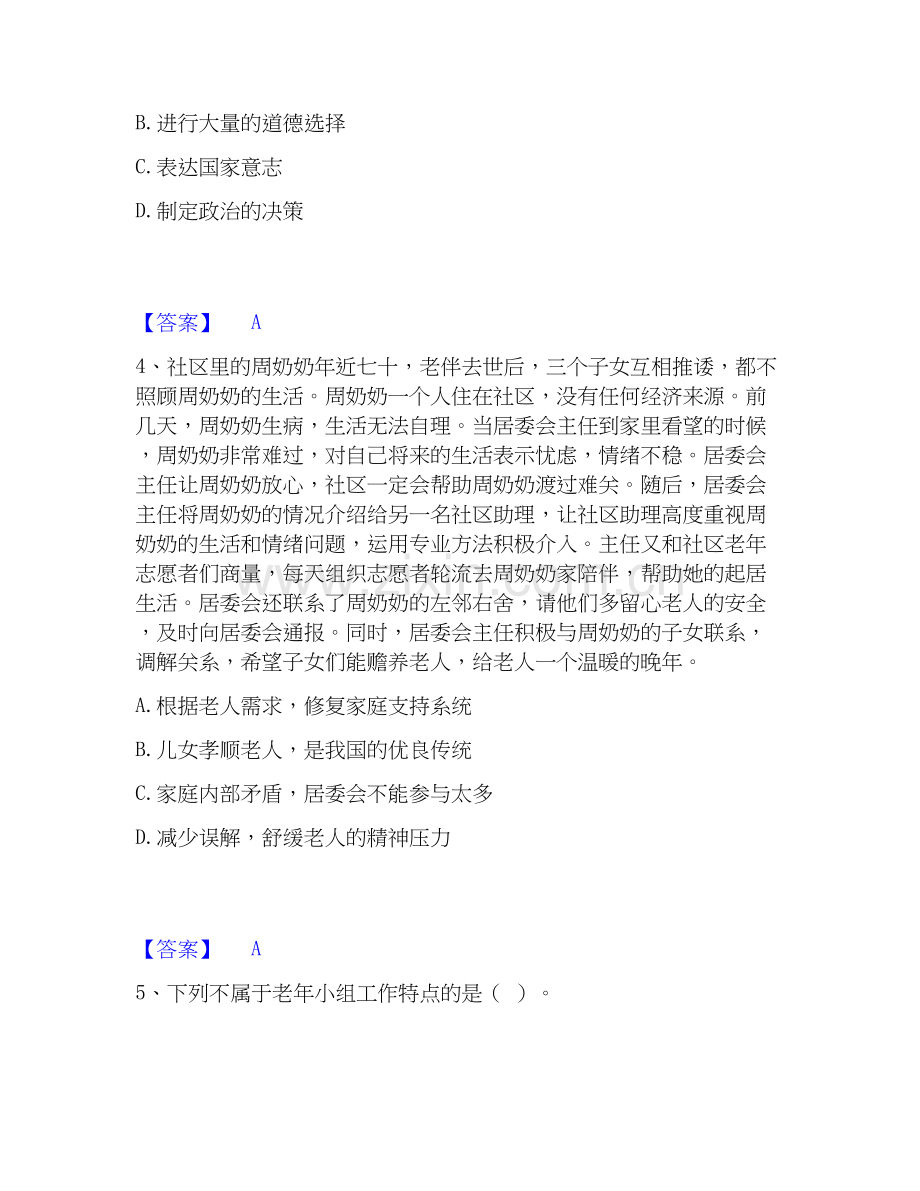 B. 进行大量的道德选择

C. 表达国家意志

D. 制定政治的决策

【答案】 A

4、社区里的周奶奶年近七十，老伴去世后，三个子女互相推诿，都不照顾周奶奶的生活。周奶奶一个人住在社区，没有任何经济来源。前几天，周奶奶生病，生活无法自理。当居委会主任到家里看望的时候，周奶奶非常难过，对自己将来的生活表示忧虑，情绪不稳。居委会主任让周奶奶放心，社区一定会帮助周奶奶渡过难关。随后，居委会主任将周奶奶的情况介绍给另一名社区助理，让社区助理高度重视周奶奶的生活和情绪问题，运用专业方法积极介入。主任又和社区老年志愿者们商量，每天组织志愿者轮流去周奶奶家陪伴，帮助她的起居生活。居委会还联系了周奶奶的左邻右舍，请他们多留心老人的安全，及时向居委会通报。同时，居委会主任积极与周奶奶的子女联系，调解关系，希望子女们能赡养老人，给老人一个温暖的晚年。

A. 根据老人需求，修复家庭支持系统

B. 儿女孝顺老人，是我国的优良传统

C. 家庭内部矛盾，居委会不能参与太多

D. 减少误解，舒缓老人的精神压力

【答案】 A

5、下列不属于老年小组工作特点的是（ ）。